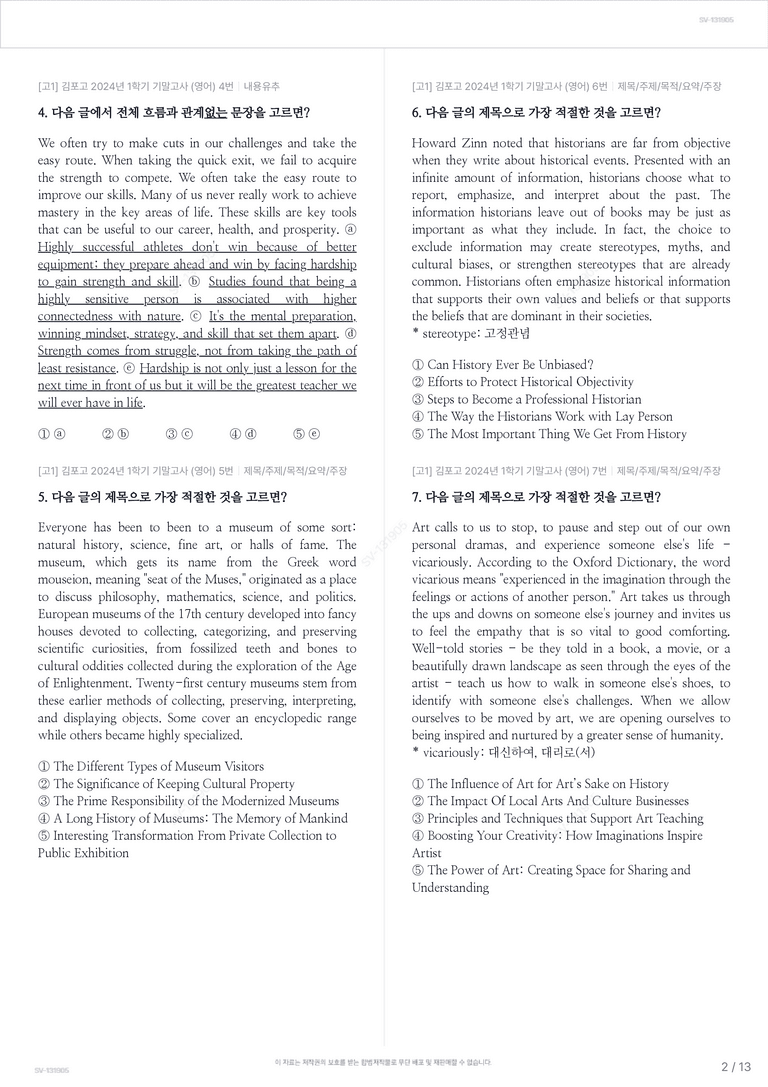 SV-131905

[고1] 김포고 2024년 1학기 기말고사 (영어) 4번 | 내용유추

4. 다음 글에서 전체 흐름과 관계없는 문장을 고르면?

We often try to make cuts in our challenges and take the easy route. When taking the quick exit, we fail to acquire the strength to compete. We often take the easy route to improve our skills. Many of us never really work to achieve mastery in the key areas of life. These skills are key tools that can be useful to our career, health, and prosperity. ⓐ Highly successful athletes don't win because of better equipment; they prepare ahead and win by facing hardship to gain strength and skill. ⓑ Studies found that being a highly sensitive person is associated with higher connectedness with nature. ⓒ It's the mental preparation, winning mindset, strategy, and skill that set them apart. ⓓ Strength comes from struggle, not from taking the path of least resistance. ⓔ Hardship is not only just a lesson for the next time in front of us but it will be the greatest teacher we will ever have in life.

① ⓐ ② ⓑ ③ ⓒ ④ ⓓ ⑤ ⓔ

[고1] 김포고 2024년 1학기 기말고사 (영어) 5번 | 제목/주제/목적/요약/주장

5. 다음 글의 제목으로 가장 적절한 것을 고르면?

Everyone has been to been to a museum of some sort: natural history, science, fine art, or halls of fame. The museum, which gets its name from the Greek word mouseion, meaning "seat of the Muses," originated as a place to discuss philosophy, mathematics, science, and politics. European museums of the 17th century developed into fancy houses devoted to collecting, categorizing, and preserving scientific curiosities, from fossilized teeth and bones to cultural oddities collected during the exploration of the Age of Enlightenment. Twenty-first century museums stem from these earlier methods of collecting, preserving, interpreting, and displaying objects. Some cover an encyclopedic range while others became highly specialized.

① The Different Types of Museum Visitors
② The Significance of Keeping Cultural Property
③ The Prime Responsibility of the Modernized Museums
④ A Long History of Museums: The Memory of Mankind
⑤ Interesting Transformation From Private Collection to Public Exhibition

[고1] 김포고 2024년 1학기 기말고사 (영어) 6번 | 제목/주제/목적/요약/주장

6. 다음 글의 제목으로 가장 적절한 것을 고르면?

Howard Zinn noted that historians are far from objective when they write about historical events. Presented with an infinite amount of information, historians choose what to report, emphasize, and interpret about the past. The information historians leave out of books may be just as important as what they include. In fact, the choice to exclude information may create stereotypes, myths, and cultural biases, or strengthen stereotypes that are already common. Historians often emphasize historical information that supports their own values and beliefs or that supports the beliefs that are dominant in their societies.
* stereotype: 고정관념

① Can History Ever Be Unbiased?
② Efforts to Protect Historical Objectivity
③ Steps to Become a Professional Historian
④ The Way the Historians Work with Lay Person
⑤ The Most Important Thing We Get From History

[고1] 김포고 2024년 1학기 기말고사 (영어) 7번 | 제목/주제/목적/요약/주장

7. 다음 글의 제목으로 가장 적절한 것을 고르면?

Art calls to us to stop, to pause and step out of our own personal dramas, and experience someone else's life - vicariously. According to the Oxford Dictionary, the word vicarious means "experienced in the imagination through the feelings or actions of another person." Art takes us through the ups and downs on someone else's journey and invites us to feel the empathy that is so vital to good comforting. Well-told stories - be they told in a book, a movie, or a beautifully drawn landscape as seen through the eyes of the artist - teach us how to walk in someone else's shoes, to identify with someone else's challenges. When we allow ourselves to be moved by art, we are opening ourselves to being inspired and nurtured by a greater sense of humanity.
* vicariously: 대신하여, 대리로(서)

① The Influence of Art for Art's Sake on History
② The Impact Of Local Arts And Culture Businesses
③ Principles and Techniques that Support Art Teaching
④ Boosting Your Creativity: How Imaginations Inspire Artist
⑤ The Power of Art: Creating Space for Sharing and Understanding

SV-131905

이 자료는 저작권의 보호를 받는 합법저작물로 무단 배포 및 재판매할 수 없습니다.

2 / 13